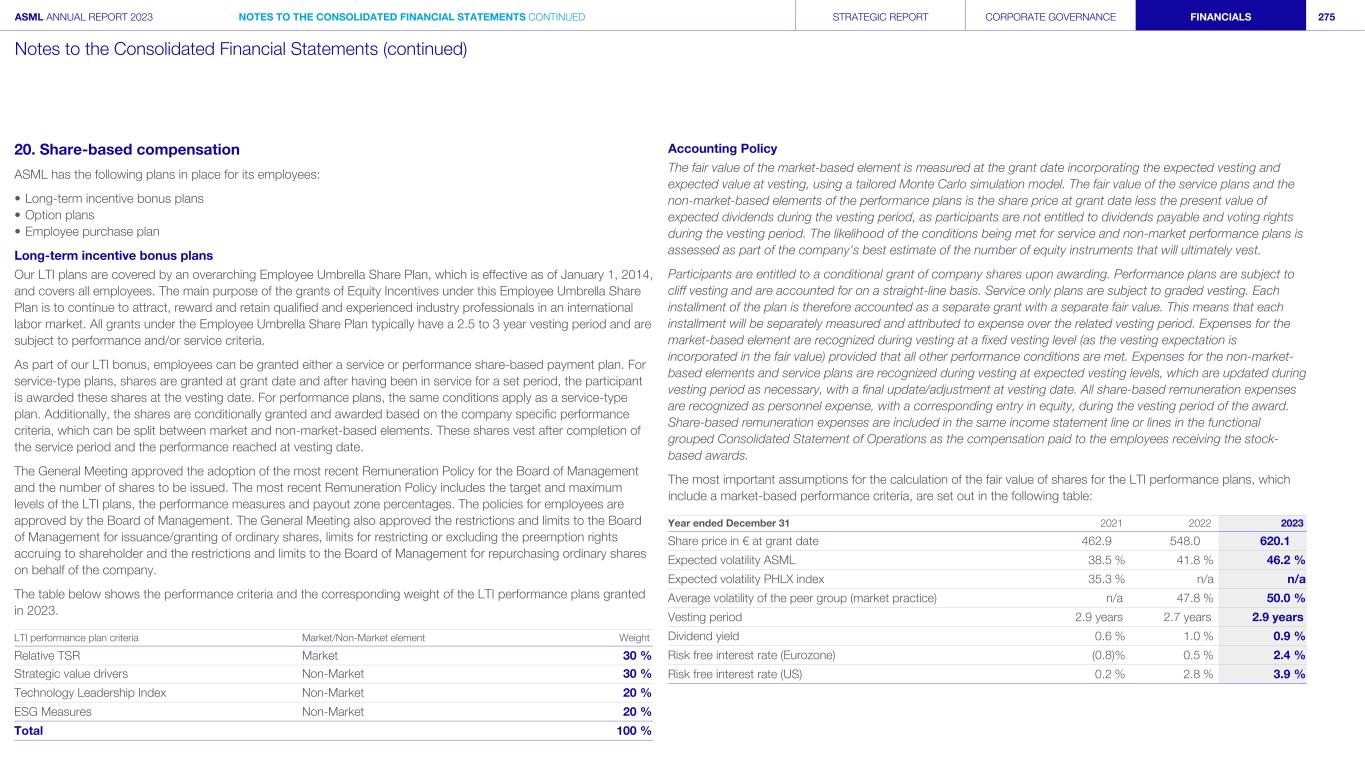 ASML ANNUAL REPORT 2023 NOTES TO THE CONSOLIDATED FINANCIAL STATEMENTS CONTINUED STRATEGIC REPORT CORPORATE GOVERNANCE FINANCIALS 275

Notes to the Consolidated Financial Statements (continued)

20. Share-based compensation

ASML has the following plans in place for its employees:

• Long-term incentive bonus plans
• Option plans
• Employee purchase plan

Long-term incentive bonus plans

Our LTI plans are covered by an overarching Employee Umbrella Share Plan, which is effective as of January 1, 2014, and covers all employees. The main purpose of the grants of Equity Incentives under this Employee Umbrella Share Plan is to continue to attract, reward and retain qualified and experienced industry professionals in an international labor market. All grants under the Employee Umbrella Share Plan typically have a 2.5 to 3 year vesting period and are subject to performance and/or service criteria.

As part of our LTI bonus, employees can be granted either a service or performance share-based payment plan. For service-type plans, shares are granted at grant date and after having been in service for a set period, the participant is awarded these shares at the vesting date. For performance plans, the same conditions apply as a service-type plan. Additionally, the shares are conditionally granted and awarded based on the company specific performance criteria, which can be split between market and non-market-based elements. These shares vest after completion of the service period and the performance reached at vesting date.

The General Meeting approved the adoption of the most recent Remuneration Policy for the Board of Management and the number of shares to be issued. The most recent Remuneration Policy includes the target and maximum levels of the LTI plans, the performance measures and payout zone percentages. The policies for employees are approved by the Board of Management. The General Meeting also approved the restrictions and limits to the Board of Management for issuance/granting of ordinary shares, limits for restricting or excluding the preemption rights accruing to shareholder and the restrictions and limits to the Board of Management for repurchasing ordinary shares on behalf of the company.

The table below shows the performance criteria and the corresponding weight of the LTI performance plans granted in 2023.

| LTI performance plan criteria | Market/Non-Market element | Weight |
|---|---|---|
| Relative TSR | Market | 30 % |
| Strategic value drivers | Non-Market | 30 % |
| Technology Leadership Index | Non-Market | 20 % |
| ESG Measures | Non-Market | 20 % |
| Total | | 100 % |

Accounting Policy

The fair value of the market-based element is measured at the grant date incorporating the expected vesting and expected value at vesting, using a tailored Monte Carlo simulation model. The fair value of the service plans and the non-market-based elements of the performance plans is the share price at grant date less the present value of expected dividends during the vesting period, as participants are not entitled to dividends payable and voting rights during the vesting period. The likelihood of the conditions being met for service and non-market performance plans is assessed as part of the company's best estimate of the number of equity instruments that will ultimately vest.

Participants are entitled to a conditional grant of company shares upon awarding. Performance plans are subject to cliff vesting and are accounted for on a straight-line basis. Service only plans are subject to graded vesting. Each installment of the plan is therefore accounted as a separate grant with a separate fair value. This means that each installment will be separately measured and attributed to expense over the related vesting period. Expenses for the market-based element are recognized during vesting at a fixed vesting level (as the vesting expectation is incorporated in the fair value) provided that all other performance conditions are met. Expenses for the non-market-based elements and service plans are recognized during vesting at expected vesting levels, which are updated during vesting period as necessary, with a final update/adjustment at vesting date. All share-based remuneration expenses are recognized as personnel expense, with a corresponding entry in equity, during the vesting period of the award. Share-based remuneration expenses are included in the same income statement line or lines in the functional grouped Consolidated Statement of Operations as the compensation paid to the employees receiving the stock-based awards.

The most important assumptions for the calculation of the fair value of shares for the LTI performance plans, which include a market-based performance criteria, are set out in the following table:

| Year ended December 31 | 2021 | 2022 | 2023 |
|---|---|---|---|
| Share price in € at grant date | 462.9 | 548.0 | 620.1 |
| Expected volatility ASML | 38.5 % | 41.8 % | 46.2 % |
| Expected volatility PHLX index | 35.3 % | n/a | n/a |
| Average volatility of the peer group (market practice) | n/a | 47.8 % | 50.0 % |
| Vesting period | 2.9 years | 2.7 years | 2.9 years |
| Dividend yield | 0.6 % | 1.0 % | 0.9 % |
| Risk free interest rate (Eurozone) | (0.8)% | 0.5 % | 2.4 % |
| Risk free interest rate (US) | 0.2 % | 2.8 % | 3.9 % |